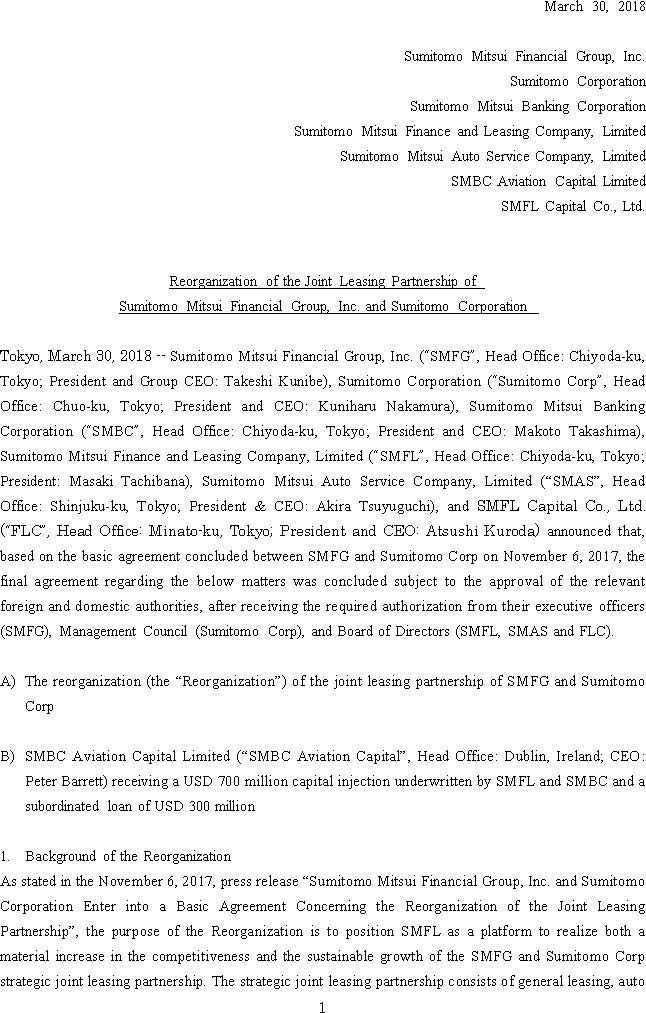 March 30, 2018

Sumitomo Mitsui Financial Group, Inc.
Sumitomo Corporation
Sumitomo Mitsui Banking Corporation
Sumitomo Mitsui Finance and Leasing Company, Limited
Sumitomo Mitsui Auto Service Company, Limited
SMBC Aviation Capital Limited
SMFL Capital Co., Ltd.

Reorganization of the Joint Leasing Partnership of
Sumitomo Mitsui Financial Group, Inc. and Sumitomo Corporation

Tokyo, March 30, 2018 -- Sumitomo Mitsui Financial Group, Inc. ("SMFG", Head Office: Chiyoda-ku, Tokyo; President and Group CEO: Takeshi Kunibe), Sumitomo Corporation ("Sumitomo Corp", Head Office: Chuo-ku, Tokyo; President and CEO: Kuniharu Nakamura), Sumitomo Mitsui Banking Corporation ("SMBC", Head Office: Chiyoda-ku, Tokyo; President and CEO: Makoto Takashima), Sumitomo Mitsui Finance and Leasing Company, Limited ("SMFL", Head Office: Chiyoda-ku, Tokyo; President: Masaki Tachibana), Sumitomo Mitsui Auto Service Company, Limited ("SMAS", Head Office: Shinjuku-ku, Tokyo; President & CEO: Akira Tsuyuguchi), and SMFL Capital Co., Ltd. ("FLC", Head Office: Minato-ku, Tokyo; President and CEO: Atsushi Kuroda) announced that, based on the basic agreement concluded between SMFG and Sumitomo Corp on November 6, 2017, the final agreement regarding the below matters was concluded subject to the approval of the relevant foreign and domestic authorities, after receiving the required authorization from their executive officers (SMFG), Management Council (Sumitomo Corp), and Board of Directors (SMFL, SMAS and FLC).

A) The reorganization (the "Reorganization") of the joint leasing partnership of SMFG and Sumitomo Corp

B) SMBC Aviation Capital Limited ("SMBC Aviation Capital", Head Office: Dublin, Ireland; CEO: Peter Barrett) receiving a USD 700 million capital injection underwritten by SMFL and SMBC and a subordinated loan of USD 300 million

1. Background of the Reorganization
As stated in the November 6, 2017, press release "Sumitomo Mitsui Financial Group, Inc. and Sumitomo Corporation Enter into a Basic Agreement Concerning the Reorganization of the Joint Leasing Partnership", the purpose of the Reorganization is to position SMFL as a platform to realize both a material increase in the competitiveness and the sustainable growth of the SMFG and Sumitomo Corp strategic joint leasing partnership. The strategic joint leasing partnership consists of general leasing, auto

1